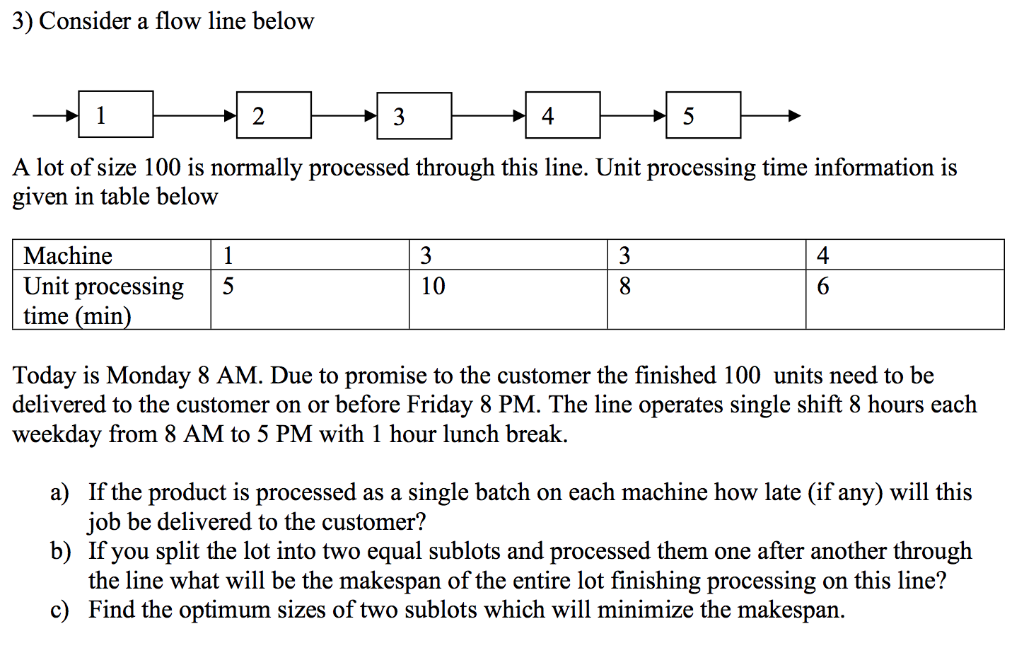 3) Consider a flow line below

1 2 3 4 5

A lot of size 100 is normally processed through this line. Unit processing time information is given in table below

| Machine | 1 | 3 | 3 | 4 |
|---|---|---|---|---|
| Unit processing time (min) | 5 | 10 | 8 | 6 |

Today is Monday 8 AM. Due to promise to the customer the finished 100 units need to be delivered to the customer on or before Friday 8 PM. The line operates single shift 8 hours each weekday from 8 AM to 5 PM with 1 hour lunch break.

a) If the product is processed as a single batch on each machine how late (if any) will this job be delivered to the customer?
b) If you split the lot into two equal sublots and processed them one after another through the line what will be the makespan of the entire lot finishing processing on this line?
c) Find the optimum sizes of two sublots which will minimize the makespan.